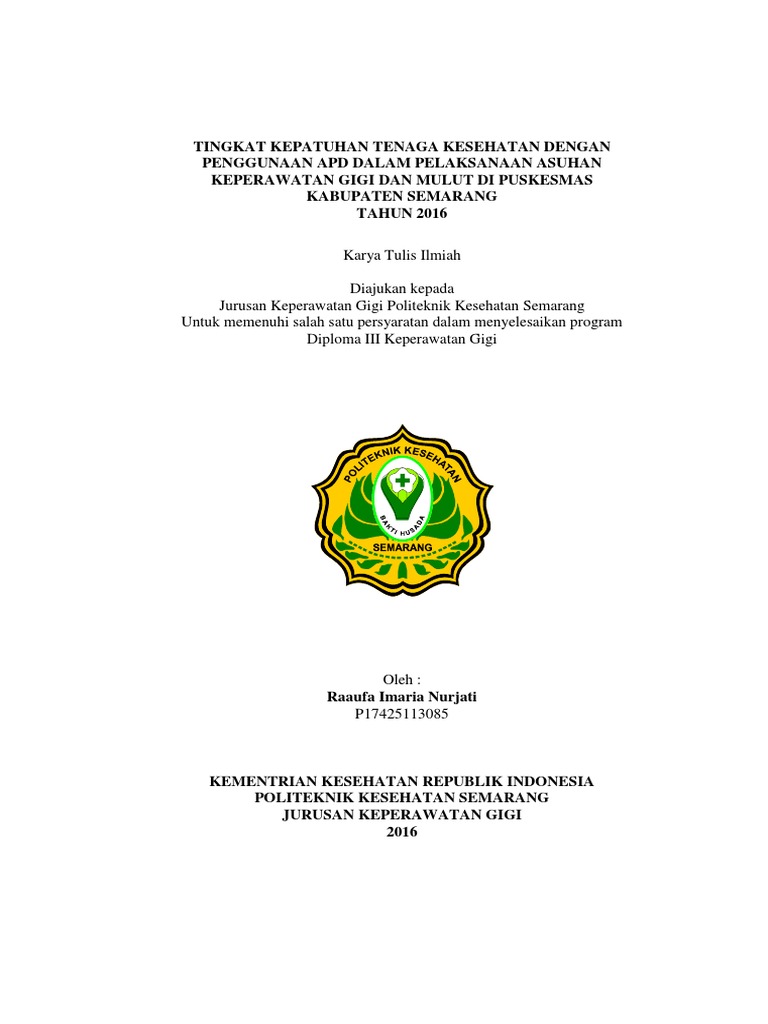 TINGKAT KEPATUHAN TENAGA KESEHATAN DENGAN PENGGUNAAN APD DALAM PELAKSANAAN ASUHAN KEPERAWATAN GIGI DAN MULUT DI PUSKESMAS KABUPATEN SEMARANG
TAHUN 2016

Karya Tulis Ilmiah

Diajukan kepada
Jurusan Keperawatan Gigi Politeknik Kesehatan Semarang
Untuk memenuhi salah satu persyaratan dalam menyelesaikan program Diploma III Keperawatan Gigi

POLITEKNIK KESEHATAN
BAKTI HUSADA
SEMARANG

Oleh :
Raaufa Imaria Nurjati
P17425113085

KEMENTRIAN KESEHATAN REPUBLIK INDONESIA
POLITEKNIK KESEHATAN SEMARANG
JURUSAN KEPERAWATAN GIGI
2016